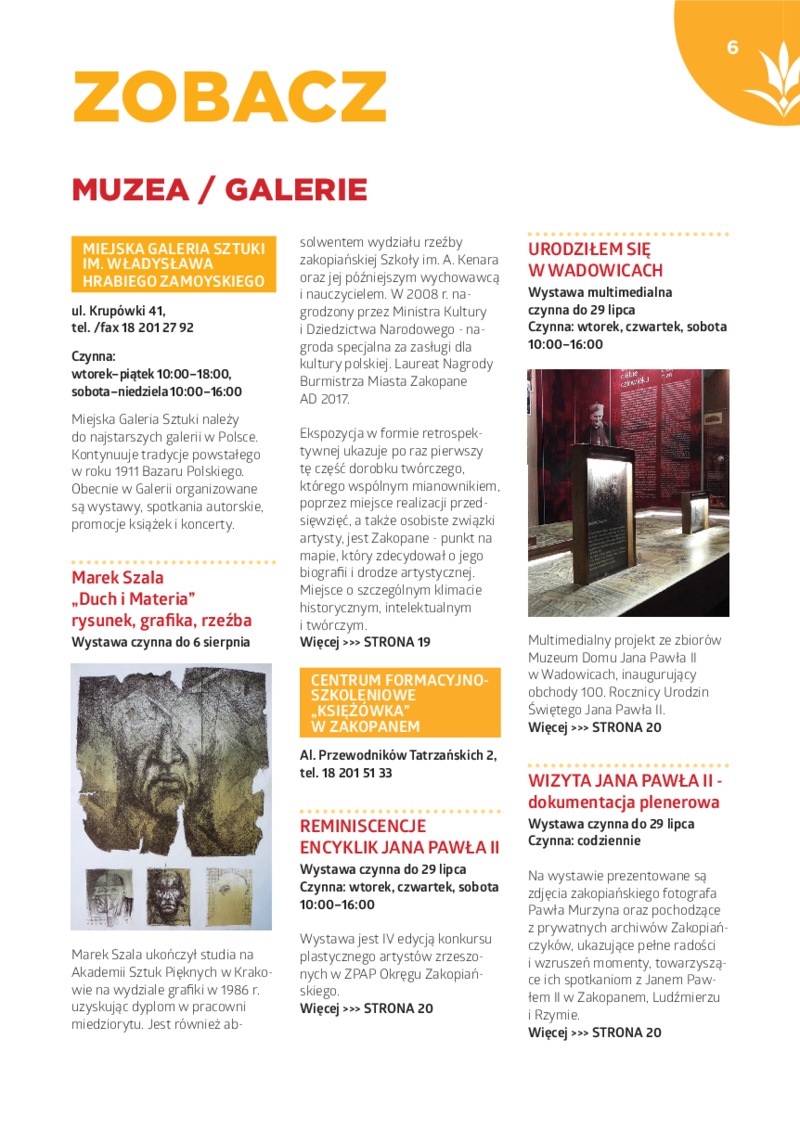 6

ZOBACZ

MUZEA / GALERIE

MIEJSKA GALERIA SZTUKI IM. WŁADYSŁAWA HRABIEGO ZAMOYSKIEGO

ul. Krupówki 41, tel. /fax 18 201 27 92

Czynna:
wtorek–piątek 10:00–18:00,
sobota–niedziela 10:00–16:00

Miejska Galeria Sztuki należy do najstarszych galerii w Polsce. Kontynuuje tradycje powstałego w roku 1911 Bazaru Polskiego. Obecnie w Galerii organizowane są wystawy, spotkania autorskie, promocje książek i koncerty.

Marek Szala
„Duch i Materia”
rysunek, grafika, rzeźba
Wystawa czynna do 6 sierpnia

Marek Szala ukończył studia na Akademii Sztuk Pięknych w Krakowie na wydziale grafiki w 1986 r. uzyskując dyplom w pracowni miedziorytu. Jest również absolwentem wydziału rzeźby zakopiańskiej Szkoły im. A. Kenara oraz jej późniejszym wychowawcą i nauczycielem. W 2008 r. nagrodzony przez Ministra Kultury i Dziedzictwa Narodowego - nagroda specjalna za zasługi dla kultury polskiej. Laureat Nagrody Burmistrza Miasta Zakopane AD 2017.

Ekspozycja w formie retrospektywnej ukazuje po raz pierwszy tę część dorobku twórczego, którego wspólnym mianownikiem, poprzez miejsce realizacji przedsięwzięć, a także osobiste związki artysty, jest Zakopane - punkt na mapie, który zdecydował o jego biografii i drodze artystycznej. Miejsce o szczególnym klimacie historycznym, intelektualnym i twórczym.
Więcej >>> STRONA 19

CENTRUM FORMACYJNO-SZKOLENIOWE „KSIĘŻÓWKA” W ZAKOPANEM

Al. Przewodników Tatrzańskich 2, tel. 18 201 51 33

REMINISCENCJE ENCYKLIK JANA PAWŁA II
Wystawa czynna do 29 lipca
Czynna: wtorek, czwartek, sobota 10:00–16:00

Wystawa jest IV edycją konkursu plastycznego artystów zrzeszonych w ZPAP Okręgu Zakopiańskiego.
Więcej >>> STRONA 20

URODZIŁEM SIĘ W WADOWICACH
Wystawa multimedialna
czynna do 29 lipca
Czynna: wtorek, czwartek, sobota 10:00–16:00

Multimedialny projekt ze zbiorów Muzeum Domu Jana Pawła II w Wadowicach, inaugurujący obchody 100. Rocznicy Urodzin Świętego Jana Pawła II.
Więcej >>> STRONA 20

WIZYTA JANA PAWŁA II - dokumentacja plenerowa
Wystawa czynna do 29 lipca
Czynna: codziennie

Na wystawie prezentowane są zdjęcia zakopiańskiego fotografa Pawła Murzyna oraz pochodzące z prywatnych archiwów Zakopiańczyków, ukazujące pełne radości i wzruszeń momenty, towarzyszące ich spotkaniom z Janem Pawłem II w Zakopanem, Ludźmierzu i Rzymie.
Więcej >>> STRONA 20